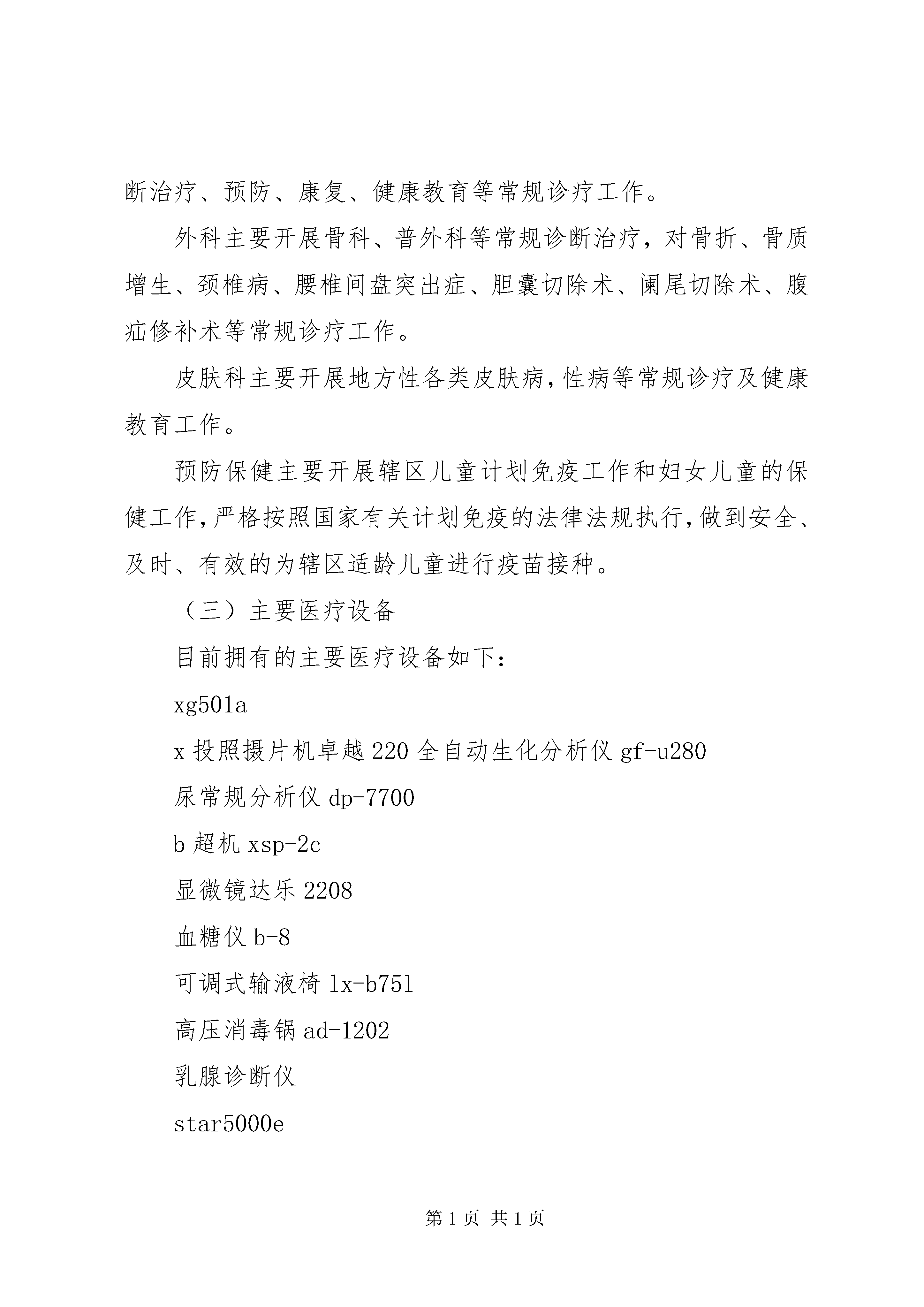 断治疗、预防、康复、健康教育等常规诊疗工作。

外科主要开展骨科、普外科等常规诊断治疗，对骨折、骨质增生、颈椎病、腰椎间盘突出症、胆囊切除术、阑尾切除术、腹疝修补术等常规诊疗工作。

皮肤科主要开展地方性各类皮肤病，性病等常规诊疗及健康教育工作。

预防保健主要开展辖区儿童计划免疫工作和妇女儿童的保健工作，严格按照国家有关计划免疫的法律法规执行，做到安全、及时、有效的为辖区适龄儿童进行疫苗接种。

（三）主要医疗设备

目前拥有的主要医疗设备如下：

xg501a

x 投照摄片机卓越 220 全自动生化分析仪 gf-u280

尿常规分析仪 dp-7700

b 超机 xsp-2c

显微镜达乐 2208

血糖仪 b-8

可调式输液椅 lx-b751

高压消毒锅 ad-1202

乳腺诊断仪

star5000e

第 1 页 共 1 页